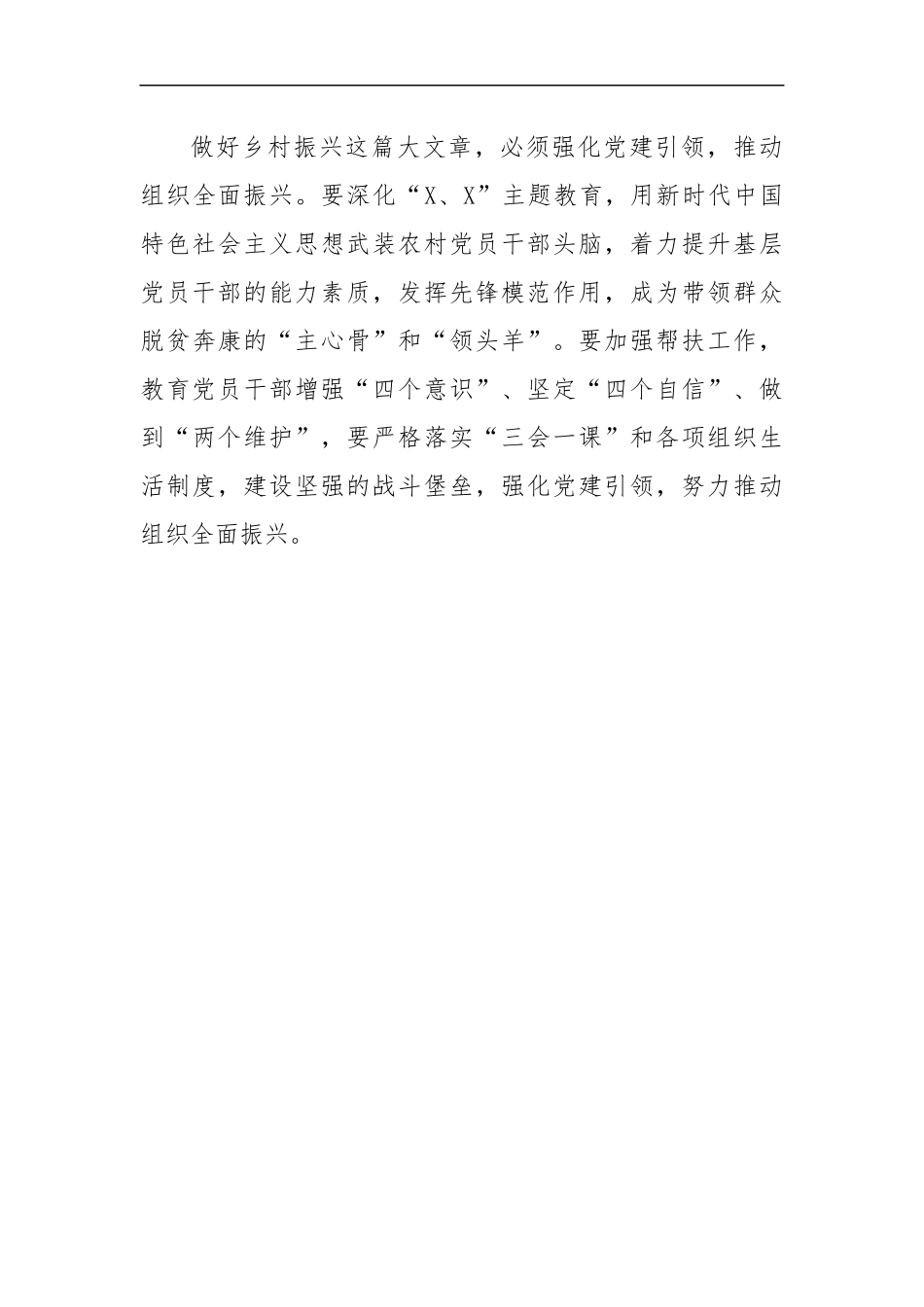 做好乡村振兴这篇大文章，必须强化党建引领，推动组织全面振兴。要深化“X、X”主题教育，用新时代中国特色社会主义思想武装农村党员干部头脑，着力提升基层党员干部的能力素质，发挥先锋模范作用，成为带领群众脱贫奔康的“主心骨”和“领头羊”。要加强帮扶工作，教育党员干部增强“四个意识”、坚定“四个自信”、做到“两个维护”，要严格落实“三会一课”和各项组织生活制度，建设坚强的战斗堡垒，强化党建引领，努力推动组织全面振兴。